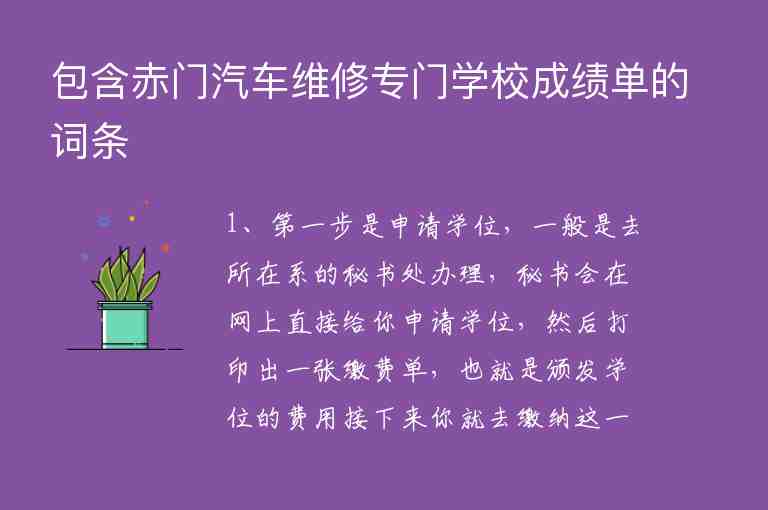 包含赤门汽车维修专门学校成绩单的词条

1、第一步是申请学位，一般是去所在系的秘书处办理，秘书会在网上直接给你申请学位，然后打印出一张缴费单，也就是颁发学位的费用接下来你就去缴纳这一